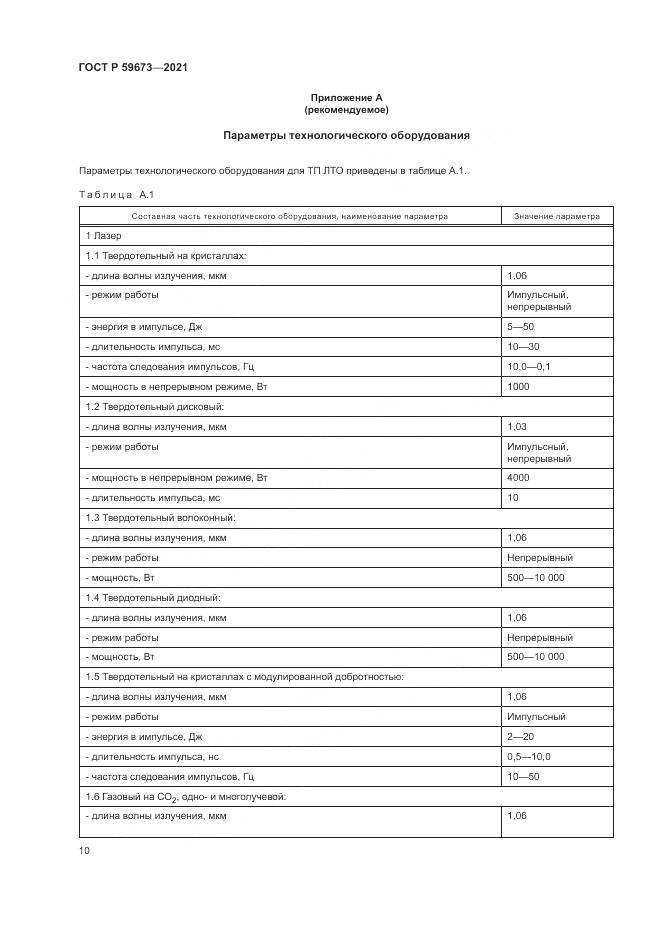 ГОСТ Р 59673—2021

Приложение А
(рекомендуемое)

Параметры технологического оборудования

Параметры технологического оборудования для ТП ЛТО приведены в таблице А.1.

Таблица А.1

| Составная часть технологического оборудования, наименование параметра | Значение параметра |
|---|---|
| 1 Лазер | |
| 1.1 Твердотельный на кристаллах: | |
| - длина волны излучения, мкм | 1,06 |
| - режим работы | Импульсный, непрерывный |
| - энергия в импульсе, Дж | 5—50 |
| - длительность импульса, мс | 10—30 |
| - частота следования импульсов, Гц | 10,0—0,1 |
| - мощность в непрерывном режиме, Вт | 1000 |
| 1.2 Твердотельный дисковый: | |
| - длина волны излучения, мкм | 1,03 |
| - режим работы | Импульсный, непрерывный |
| - мощность в непрерывном режиме, Вт | 4000 |
| - длительность импульса, мс | 10 |
| 1.3 Твердотельный волоконный: | |
| - длина волны излучения, мкм | 1,06 |
| - режим работы | Непрерывный |
| - мощность, Вт | 500—10 000 |
| 1.4 Твердотельный диодный: | |
| - длина волны излучения, мкм | 1,06 |
| - режим работы | Непрерывный |
| - мощность, Вт | 500—10 000 |
| 1.5 Твердотельный на кристаллах с модулированной добротностью: | |
| - длина волны излучения, мкм | 1,06 |
| - режим работы | Импульсный |
| - энергия в импульсе, Дж | 2—20 |
| - длительность импульса, нс | 0,5—10,0 |
| - частота следования импульсов, Гц | 10—50 |
| 1.6 Газовый на $CO_2$, одно- и многолучевой: | |
| - длина волны излучения, мкм | 1,06 |

10